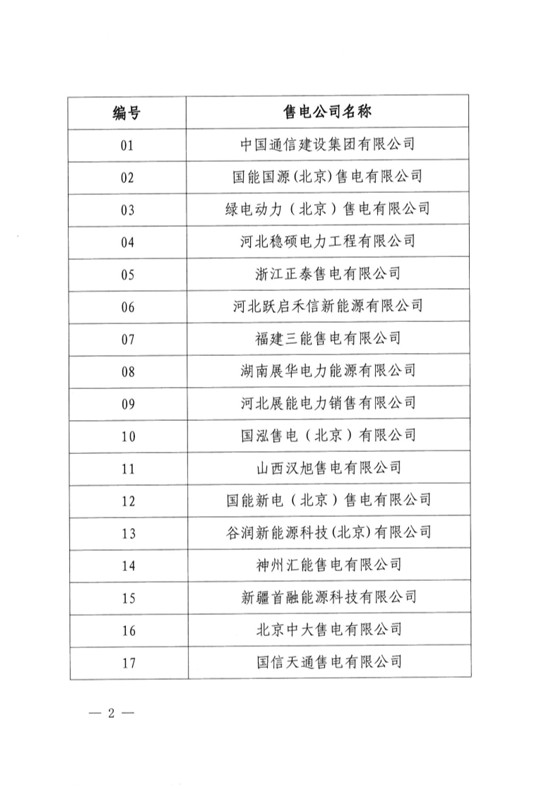 | 编号 | 售电公司名称 |
|---|---|
| 01 | 中国通信建设集团有限公司 |
| 02 | 国能国源(北京)售电有限公司 |
| 03 | 绿电动力（北京）售电有限公司 |
| 04 | 河北稳硕电力工程有限公司 |
| 05 | 浙江正泰售电有限公司 |
| 06 | 河北跃启禾信新能源有限公司 |
| 07 | 福建三能售电有限公司 |
| 08 | 湖南展华电力能源有限公司 |
| 09 | 河北展能电力销售有限公司 |
| 10 | 国泓售电（北京）有限公司 |
| 11 | 山西汉旭售电有限公司 |
| 12 | 国能新电（北京）售电有限公司 |
| 13 | 谷润新能源科技(北京)有限公司 |
| 14 | 神州汇能售电有限公司 |
| 15 | 新疆首融能源科技有限公司 |
| 16 | 北京中大售电有限公司 |
| 17 | 国信天通售电有限公司 |

— 2 —